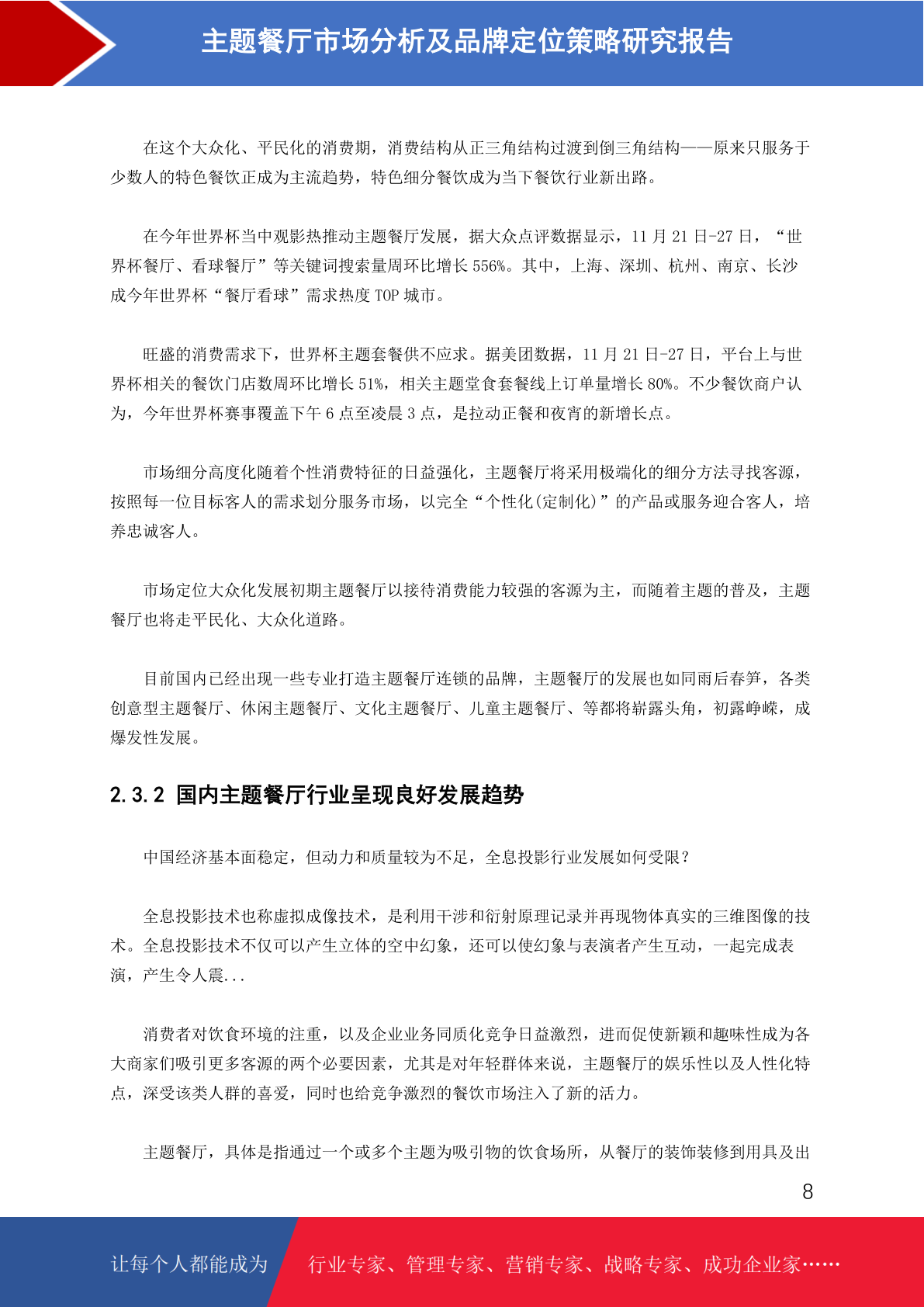 主题餐厅市场分析及品牌定位策略研究报告

在这个大众化、平民化的消费期，消费结构从正三角结构过渡到倒三角结构——原来只服务于少数人的特色餐饮正成为主流趋势，特色细分餐饮成为当下餐饮行业新出路。

在今年世界杯当中观影热推动主题餐厅发展，据大众点评数据显示，11 月 21 日-27 日，“世界杯餐厅、看球餐厅”等关键词搜索量周环比增长 556%。其中，上海、深圳、杭州、南京、长沙成今年世界杯“餐厅看球”需求热度 TOP 城市。

旺盛的消费需求下，世界杯主题套餐供不应求。据美团数据，11 月 21 日-27 日，平台上与世界杯相关的餐饮门店数周环比增长 51%，相关主题堂食套餐线上订单量增长 80%。不少餐饮商户认为，今年世界杯赛事覆盖下午 6 点至凌晨 3 点，是拉动正餐和夜宵的新增长点。

市场细分高度化随着个性消费特征的日益强化，主题餐厅将采用极端化的细分方法寻找客源，按照每一位目标客人的需求划分服务市场，以完全“个性化(定制化)”的产品或服务迎合客人，培养忠诚客人。

市场定位大众化发展初期主题餐厅以接待消费能力较强的客源为主，而随着主题的普及，主题餐厅也将走平民化、大众化道路。

目前国内已经出现一些专业打造主题餐厅连锁的品牌，主题餐厅的发展也如同雨后春笋，各类创意型主题餐厅、休闲主题餐厅、文化主题餐厅、儿童主题餐厅、等都将崭露头角，初露峥嵘，成爆发性发展。

2.3.2 国内主题餐厅行业呈现良好发展趋势

中国经济基本面稳定，但动力和质量较为不足，全息投影行业发展如何受限?

全息投影技术也称虚拟成像技术，是利用干涉和衍射原理记录并再现物体真实的三维图像的技术。全息投影技术不仅可以产生立体的空中幻象，还可以使幻象与表演者产生互动，一起完成表演，产生令人震...

消费者对饮食环境的注重，以及企业业务同质化竞争日益激烈，进而促使新颖和趣味性成为各大商家们吸引更多客源的两个必要因素，尤其是对年轻群体来说，主题餐厅的娱乐性以及人性化特点，深受该类人群的喜爱，同时也给竞争激烈的餐饮市场注入了新的活力。

主题餐厅，具体是指通过一个或多个主题为吸引物的饮食场所，从餐厅的装饰装修到用具及出

8

让每个人都能成为 行业专家、管理专家、营销专家、战略专家、成功企业家……